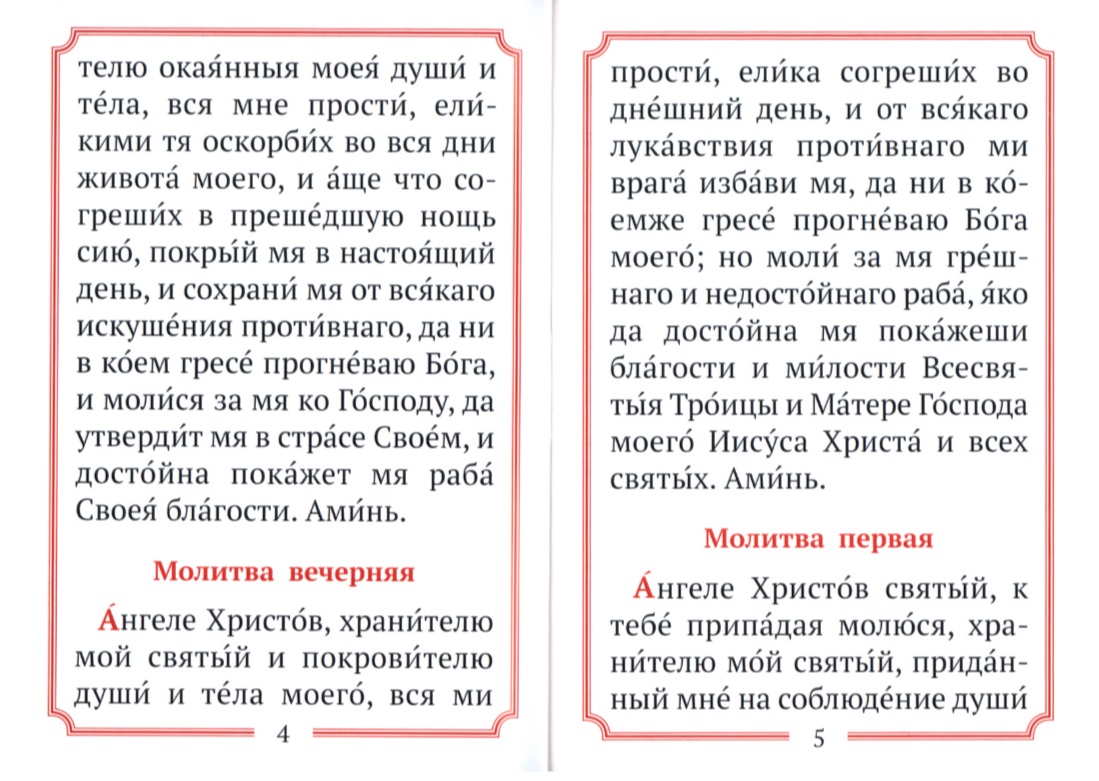 телю окая́нныя моея́ души́ и те́ла, вся мне прости́, ели́кими тя оскорби́х во вся дни живота́ моего, и а́ще что согреши́х в преше́дшую нощь сию́, покры́й мя в настоя́щий день, и сохрани́ мя от вся́каго искуше́ния проти́внаго, да ни в ко́ем гресе́ прогне́ваю Бо́га, и моли́ся за мя ко Го́споду, да утверди́т мя в стра́се Свое́м, и досто́йна пока́жет мя раба́ Своея́ бла́гости. Ами́нь.

Молитва вечерняя

А́нгеле Христо́в, храни́телю мой святы́й и покрови́телю души́ и те́ла моего́, вся ми

4

прости́, ели́ка согреши́х во дне́шний день, и от вся́каго лука́вствия проти́внаго ми врага́ изба́ви мя, да ни в ко́емже гресе́ прогне́ваю Бо́га моего́; но моли́ за мя гре́шнаго и недосто́йнаго раба́, я́ко да досто́йна мя пока́жеши бла́гости и ми́лости Всесвяты́я Тро́ицы и Ма́тере Го́спода моего́ Иису́са Христа́ и всех святы́х. Ами́нь.

Молитва первая

А́нгеле Христо́в святы́й, к тебе́ припа́дая молю́ся, храни́телю мо́й святы́й, прида́нный мне́ на соблюде́ние души́

5